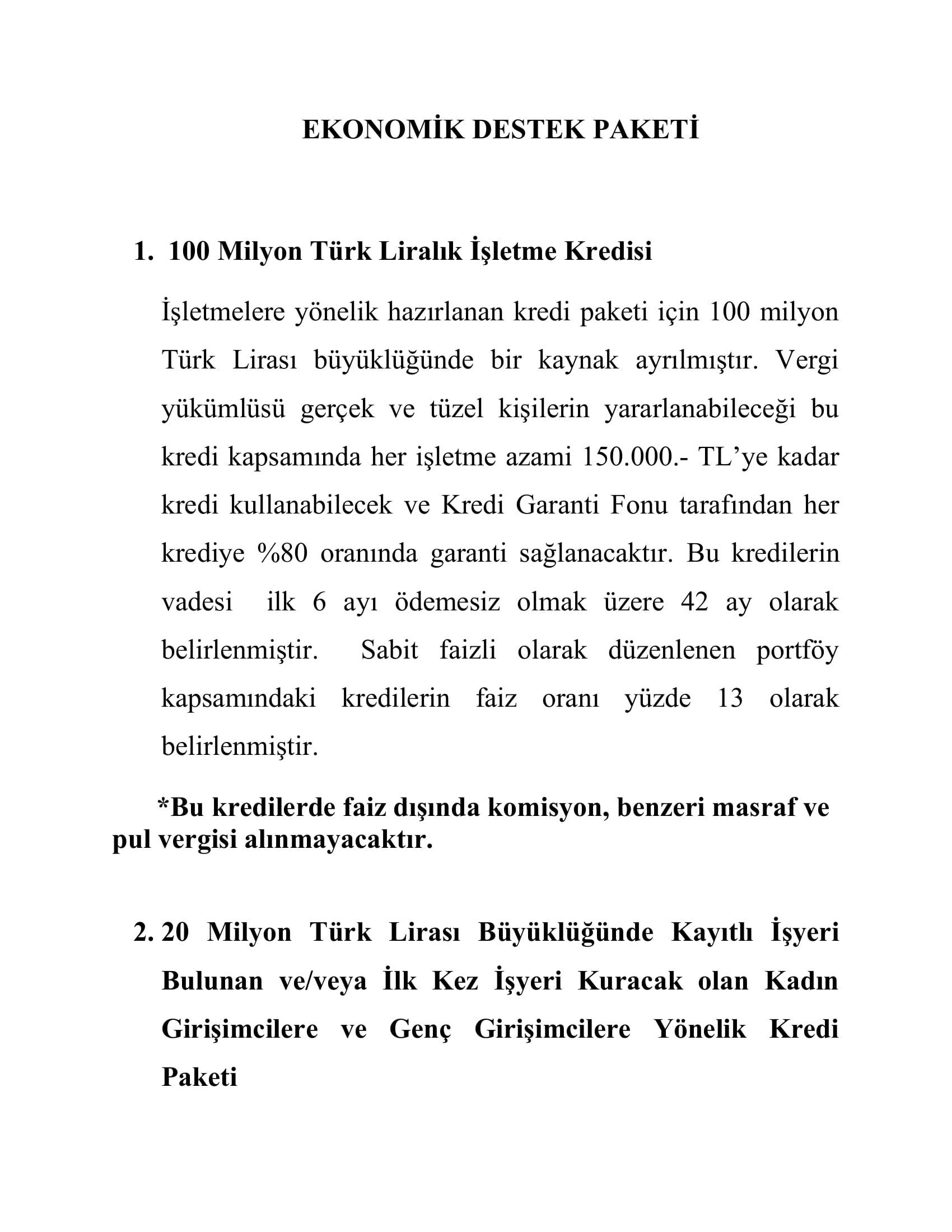 EKONOMİK DESTEK PAKETİ

1. 100 Milyon Türk Liralık İşletme Kredisi

İşletmelere yönelik hazırlanan kredi paketi için 100 milyon Türk Lirası büyüklüğünde bir kaynak ayrılmıştır. Vergi yükümlüsü gerçek ve tüzel kişilerin yararlanabileceği bu kredi kapsamında her işletme azami 150.000.- TL'ye kadar kredi kullanabilecek ve Kredi Garanti Fonu tarafından her krediye %80 oranında garanti sağlanacaktır. Bu kredilerin vadesi ilk 6 ayı ödemesiz olmak üzere 42 ay olarak belirlenmiştir. Sabit faizli olarak düzenlenen portföy kapsamındaki kredilerin faiz oranı yüzde 13 olarak belirlenmiştir.

*Bu kredilerde faiz dışında komisyon, benzeri masraf ve pul vergisi alınmayacaktır.

2. 20 Milyon Türk Lirası Büyüklüğünde Kayıtlı İşyeri Bulunan ve/veya İlk Kez İşyeri Kuracak olan Kadın Girişimcilere ve Genç Girişimcilere Yönelik Kredi Paketi